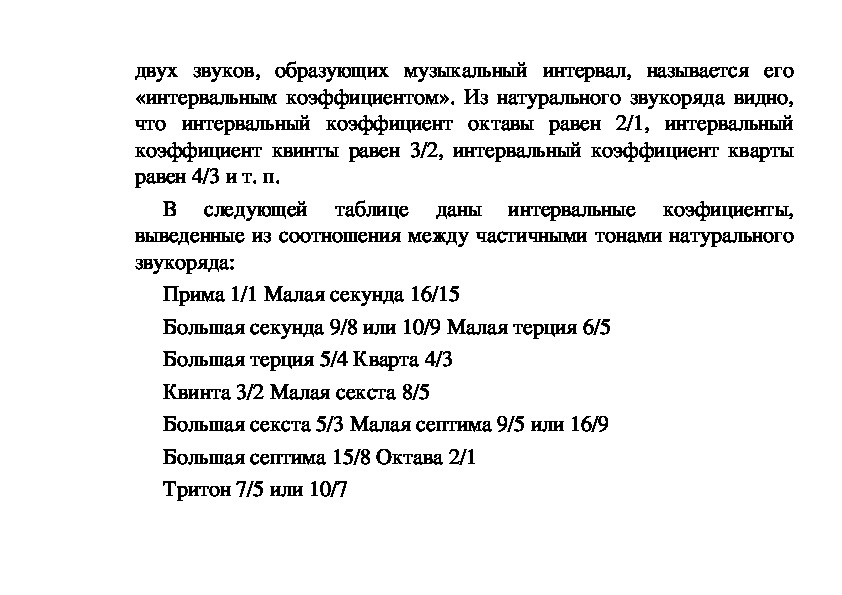 двух звуков, образующих музыкальный интервал, называется его «интервальным коэффициентом». Из натурального звукоряда видно, что интервальный коэффициент октавы равен 2/1, интервальный коэффициент квинты равен 3/2, интервальный коэффициент кварты равен 4/3 и т. п.

В следующей таблице даны интервальные коэфициенты, выведенные из соотношения между частичными тонами натурального звукоряда:

Прима 1/1 Малая секунда 16/15

Большая секунда 9/8 или 10/9 Малая терция 6/5

Большая терция 5/4 Кварта 4/3

Квинта 3/2 Малая секста 8/5

Большая секста 5/3 Малая септима 9/5 или 16/9

Большая септима 15/8 Октава 2/1

Тритон 7/5 или 10/7